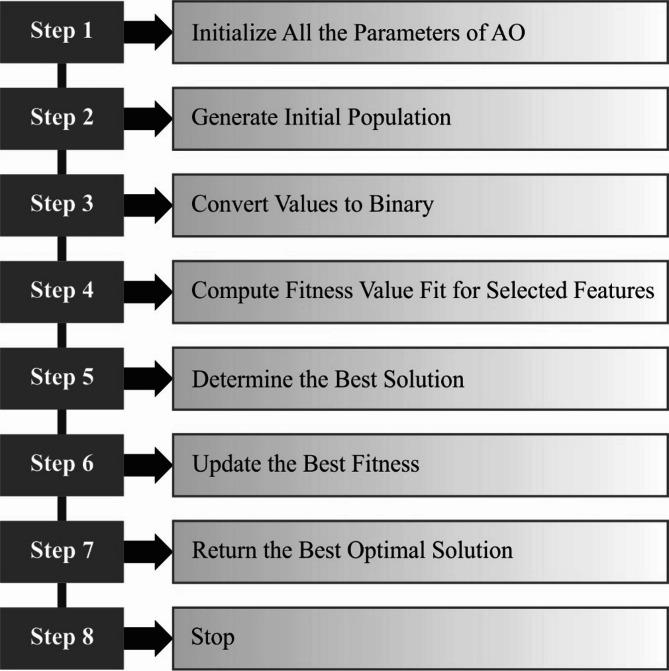 Step 1
Initialize All the Parameters of AO

Step 2
Generate Initial Population

Step 3
Convert Values to Binary

Step 4
Compute Fitness Value Fit for Selected Features

Step 5
Determine the Best Solution

Step 6
Update the Best Fitness

Step 7
Return the Best Optimal Solution

Step 8
Stop